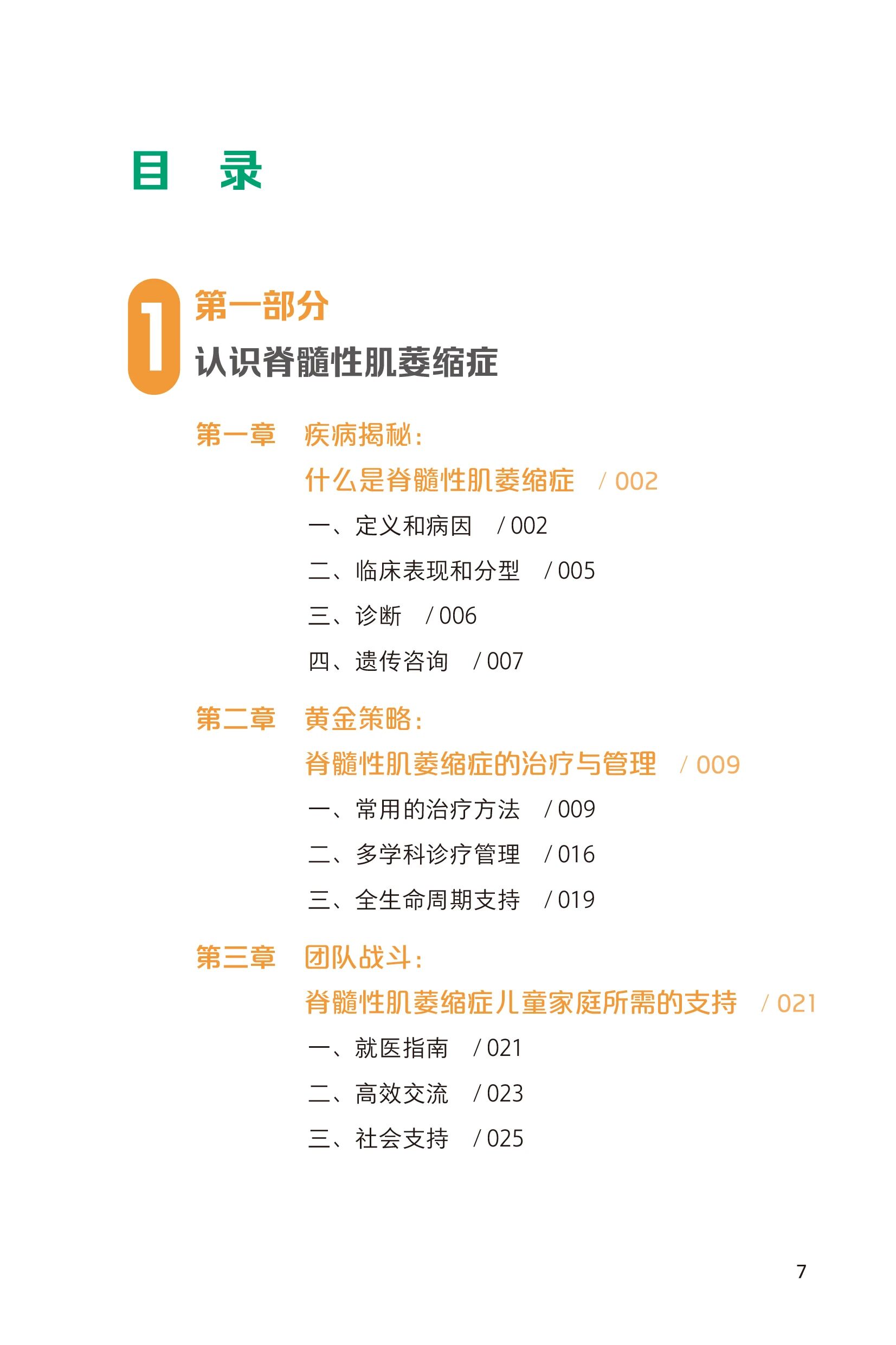 目　录

1
第一部分
认识脊髓性肌萎缩症

第一章　疾病揭秘：
什么是脊髓性肌萎缩症　/ 002
一、定义和病因　/ 002
二、临床表现和分型　/ 005
三、诊断　/ 006
四、遗传咨询　/ 007

第二章　黄金策略：
脊髓性肌萎缩症的治疗与管理　/ 009
一、常用的治疗方法　/ 009
二、多学科诊疗管理　/ 016
三、全生命周期支持　/ 019

第三章　团队战斗：
脊髓性肌萎缩症儿童家庭所需的支持　/ 021
一、就医指南　/ 021
二、高效交流　/ 023
三、社会支持　/ 025

7